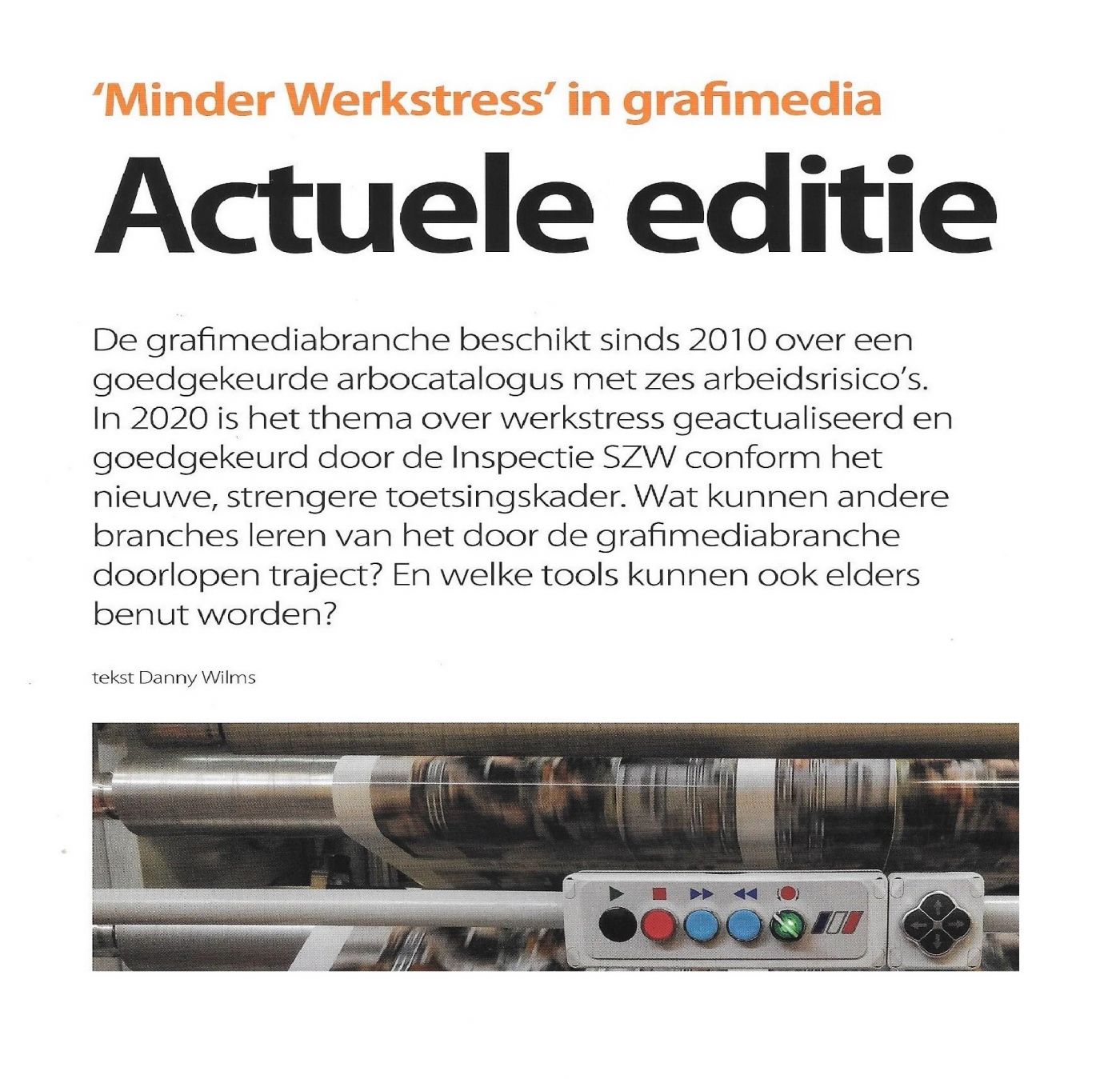 'Minder Werkstress' in grafimedia

Actuele editie

De grafimediabranche beschikt sinds 2010 over een goedgekeurde arbocatalogus met zes arbeidsrisico's. In 2020 is het thema over werkstress geactualiseerd en goedgekeurd door de Inspectie SZW conform het nieuwe, strengere toetsingskader. Wat kunnen andere branches leren van het door de grafimediabranche doorlopen traject? En welke tools kunnen ook elders benut worden?

tekst Danny Wilms